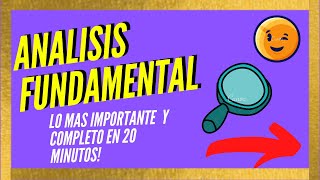 ANALISIS FUNDAMENTAL

LO MAS IMPORTANTE Y COMPLETO EN 20 MINUTOS!